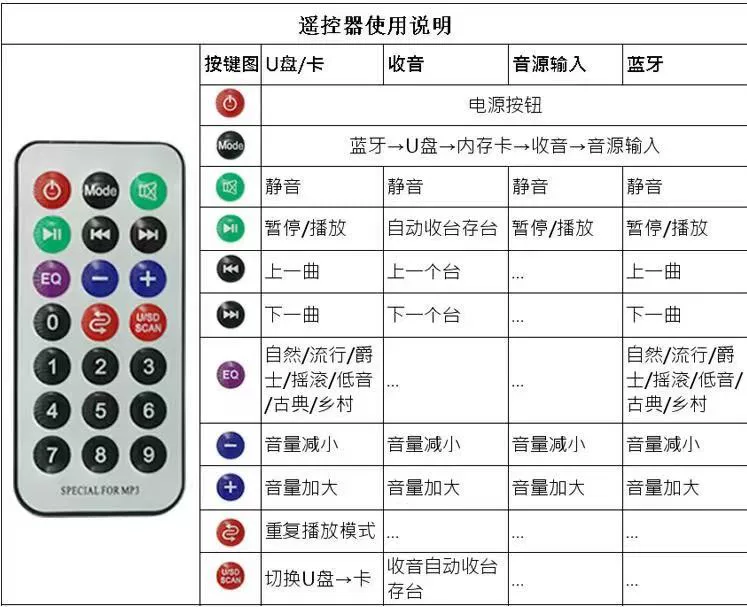 遥控器使用说明

Mode
EQ
0
U/SD SCAN
1 2 3
4 5 6
7 8 9
SPECIAL FOR MP3

| 按键图 | U盘/卡 | 收音 | 音源输入 | 蓝牙 |
|---|---|---|---|---|
| | 电源按钮 | | | |
| Mode | 蓝牙→U盘→内存卡→收音→音源输入 | | | |
| | 静音 | 静音 | 静音 | 静音 |
| | 暂停/播放 | 自动收台存台 | 暂停/播放 | 暂停/播放 |
| | 上一曲 | 上一个台 | ... | 上一曲 |
| | 下一曲 | 下一个台 | ... | 下一曲 |
| EQ | 自然/流行/爵士/摇滚/低音/古典/乡村 | ... | ... | 自然/流行/爵士/摇滚/低音/古典/乡村 |
| | 音量减小 | 音量减小 | 音量减小 | 音量减小 |
| | 音量加大 | 音量加大 | 音量加大 | 音量加大 |
| | 重复播放模式 | ... | ... | ... |
| U/SD SCAN | 切换U盘→卡 | 收音自动收台存台 | ... | ... |